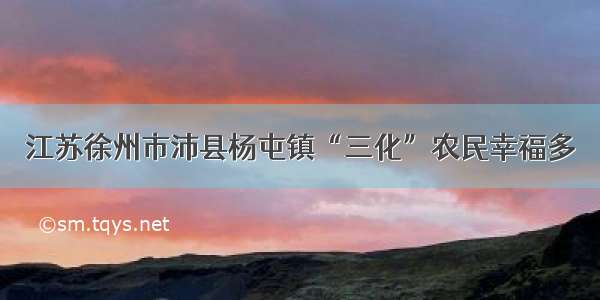 江苏徐州市沛县杨屯镇“三化”农民幸福多

©sm.tqys.net